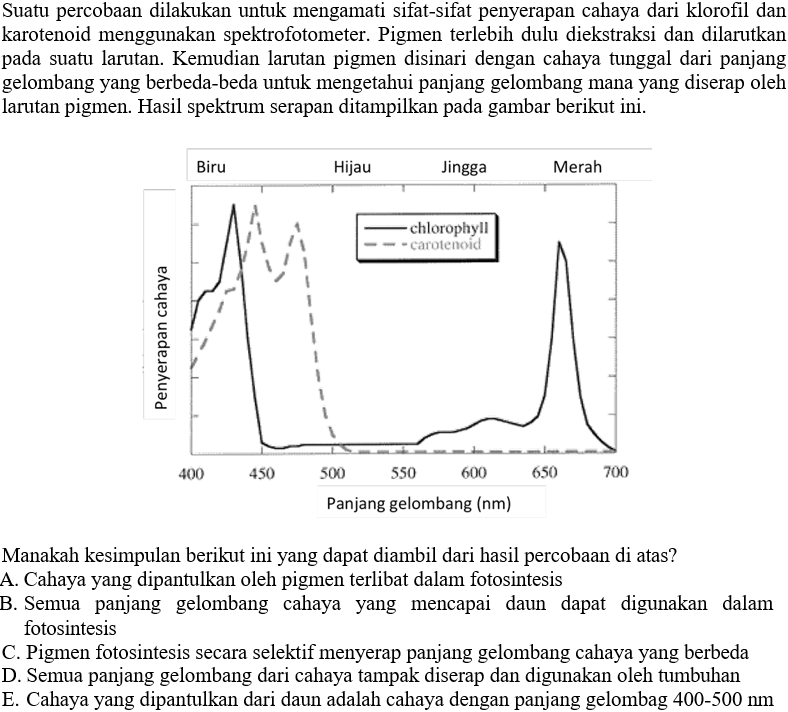 Suatu percobaan dilakukan untuk mengamati sifat-sifat penyerapan cahaya dari klorofil dan karotenoid menggunakan spektrofotometer. Pigmen terlebih dulu diekstraksi dan dilarutkan pada suatu larutan. Kemudian larutan pigmen disinari dengan cahaya tunggal dari panjang gelombang yang berbeda-beda untuk mengetahui panjang gelombang mana yang diserap oleh larutan pigmen. Hasil spektrum serapan ditampilkan pada gambar berikut ini.

Biru Hijau Jingga Merah

chlorophyll
carotenoid

Penyerapan cahaya

400 450 500 550 600 650 700

Panjang gelombang (nm)

Manakah kesimpulan berikut ini yang dapat diambil dari hasil percobaan di atas?
A. Cahaya yang dipantulkan oleh pigmen terlibat dalam fotosintesis
B. Semua panjang gelombang cahaya yang mencapai daun dapat digunakan dalam fotosintesis
C. Pigmen fotosintesis secara selektif menyerap panjang gelombang cahaya yang berbeda
D. Semua panjang gelombang dari cahaya tampak diserap dan digunakan oleh tumbuhan
E. Cahaya yang dipantulkan dari daun adalah cahaya dengan panjang gelombag 400-500 nm